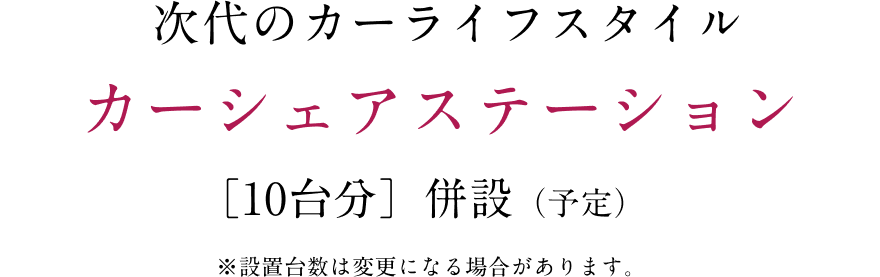 次代のカーライフスタイル

カーシェアステーション

［10台分］併設（予定）

※設置台数は変更になる場合があります。